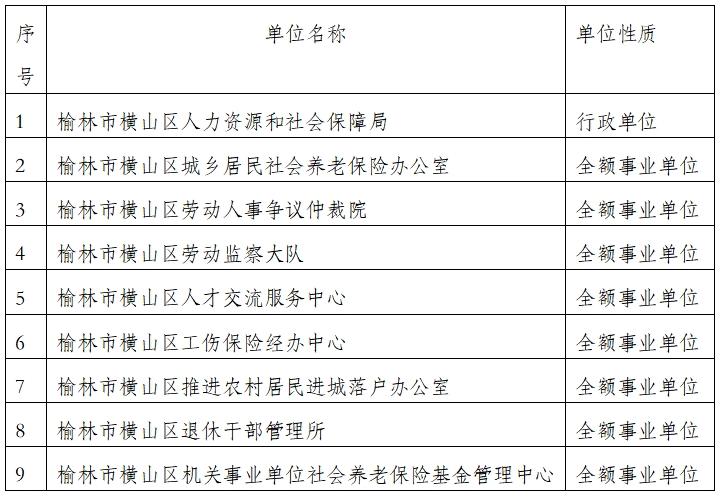 | 序号 | 单位名称 | 单位性质 |
|---|---|---|
| 1 | 榆林市横山区人力资源和社会保障局 | 行政单位 |
| 2 | 榆林市横山区城乡居民社会养老保险办公室 | 全额事业单位 |
| 3 | 榆林市横山区劳动人事争议仲裁院 | 全额事业单位 |
| 4 | 榆林市横山区劳动监察大队 | 全额事业单位 |
| 5 | 榆林市横山区人才交流服务中心 | 全额事业单位 |
| 6 | 榆林市横山区工伤保险经办中心 | 全额事业单位 |
| 7 | 榆林市横山区推进农村居民进城落户办公室 | 全额事业单位 |
| 8 | 榆林市横山区退休干部管理所 | 全额事业单位 |
| 9 | 榆林市横山区机关事业单位社会养老保险基金管理中心 | 全额事业单位 |